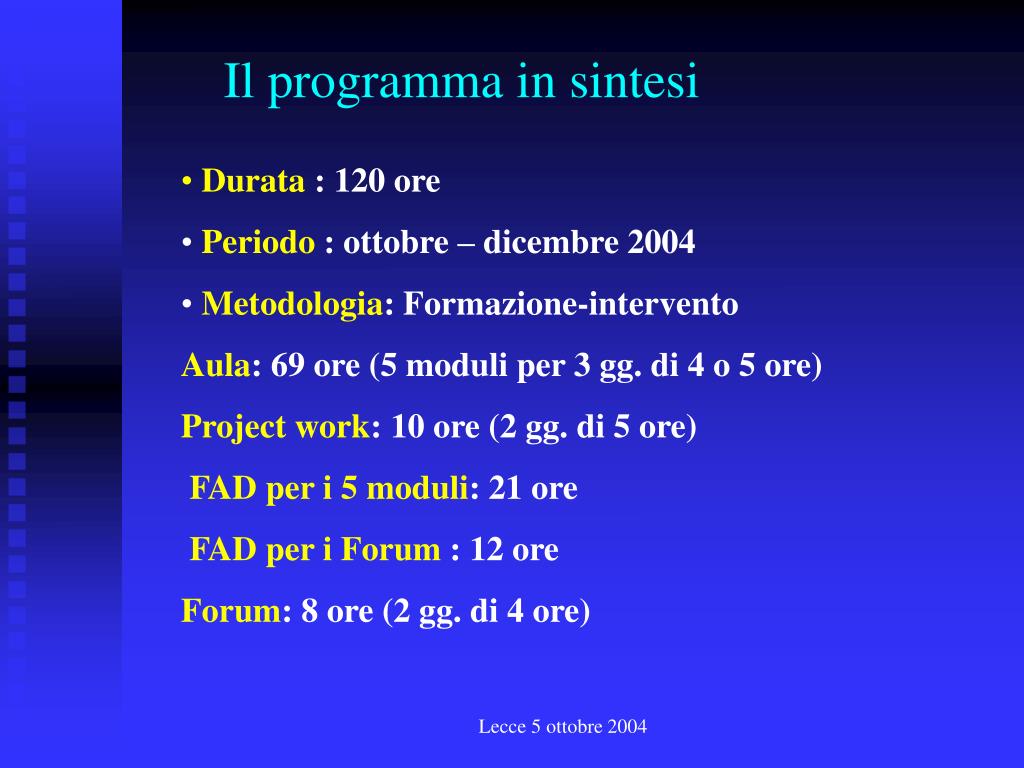 Il programma in sintesi

• Durata : 120 ore

• Periodo : ottobre – dicembre 2004

• Metodologia: Formazione-intervento

Aula: 69 ore (5 moduli per 3 gg. di 4 o 5 ore)

Project work: 10 ore (2 gg. di 5 ore)

FAD per i 5 moduli: 21 ore

FAD per i Forum : 12 ore

Forum: 8 ore (2 gg. di 4 ore)

Lecce 5 ottobre 2004